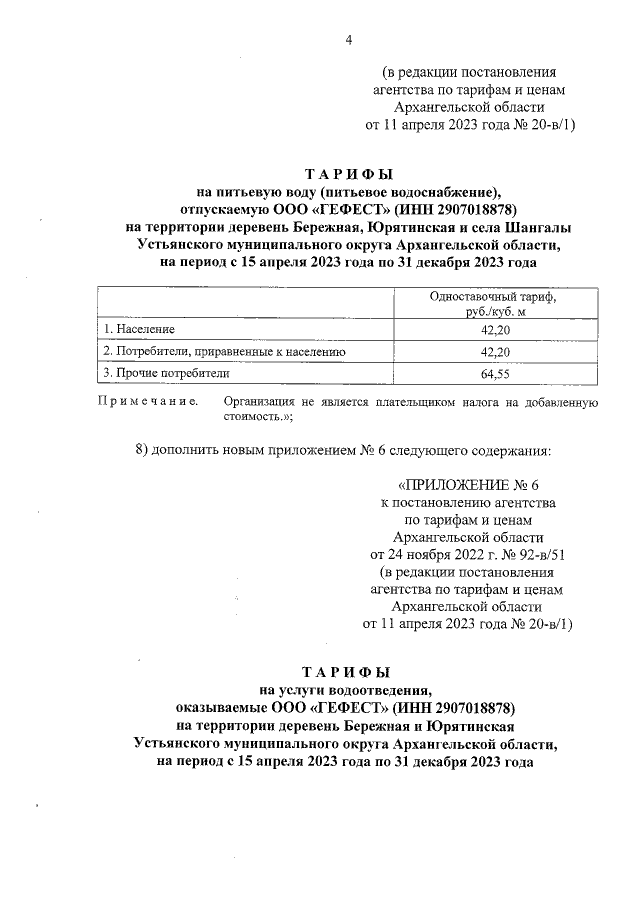 4

(в редакции постановления агентства по тарифам и ценам Архангельской области от 11 апреля 2023 года № 20-в/1)

ТАРИФЫ
на питьевую воду (питьевое водоснабжение), отпускаемую ООО «ГЕФЕСТ» (ИНН 2907018878) на территории деревень Бережная, Юрятинская и села Шангалы Устьянского муниципального округа Архангельской области, на период с 15 апреля 2023 года по 31 декабря 2023 года

| | Одноставочный тариф, руб./куб. м |
|---|---|
| 1. Население | 42,20 |
| 2. Потребители, приравненные к населению | 42,20 |
| 3. Прочие потребители | 64,55 |

Примечание. Организация не является плательщиком налога на добавленную стоимость.»;

8) дополнить новым приложением № 6 следующего содержания:

«ПРИЛОЖЕНИЕ № 6
к постановлению агентства по тарифам и ценам Архангельской области от 24 ноября 2022 г. № 92-в/51
(в редакции постановления агентства по тарифам и ценам Архангельской области от 11 апреля 2023 года № 20-в/1)

ТАРИФЫ
на услуги водоотведения, оказываемые ООО «ГЕФЕСТ» (ИНН 2907018878) на территории деревень Бережная и Юрятинская Устьянского муниципального округа Архангельской области, на период с 15 апреля 2023 года по 31 декабря 2023 года